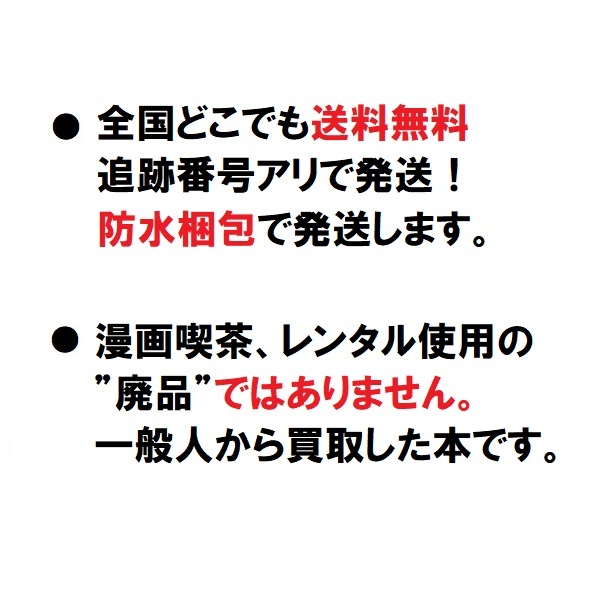 ● 全国どこでも送料無料
追跡番号アリで発送！
防水梱包で発送します。

● 漫画喫茶、レンタル使用の
”廃品”ではありません。
一般人から買取した本です。